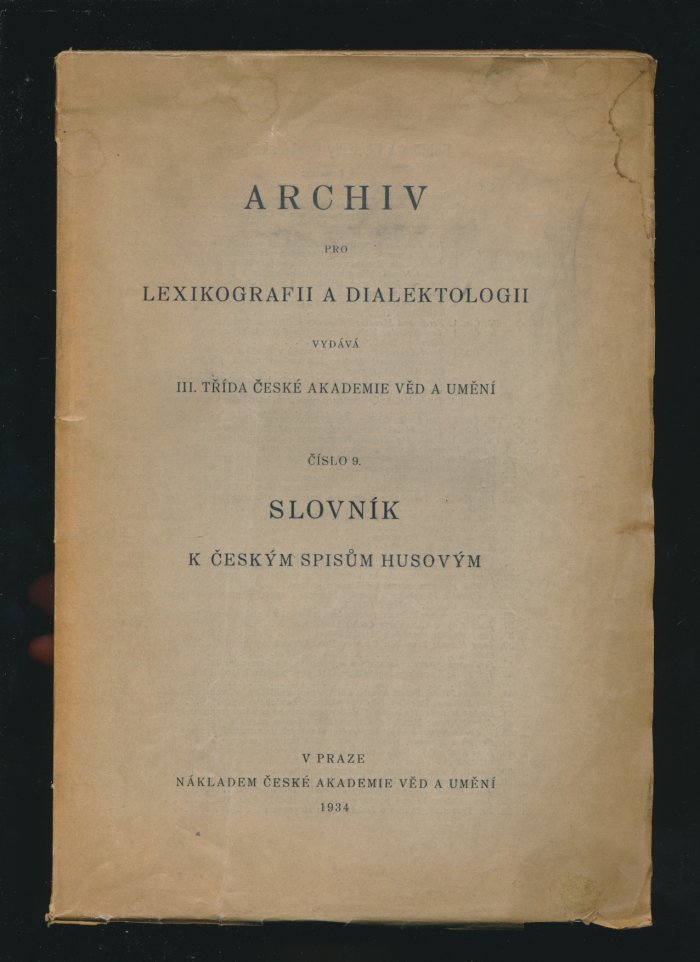 ARCHIV

PRO

LEXIKOGRAFII A DIALEKTOLOGII

VYDÁVÁ

III. TŘÍDA ČESKÉ AKADEMIE VĚD A UMĚNÍ

ČÍSLO 9.

SLOVNÍK

K ČESKÝM SPISŮM HUSOVÝM

V PRAZE

NÁKLADEM ČESKÉ AKADEMIE VĚD A UMĚNÍ

1934